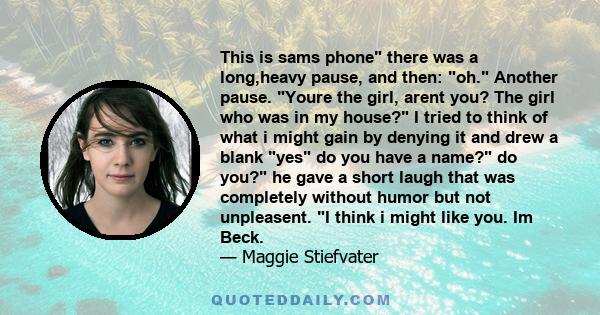 This is sams phone" there was a long,heavy pause, and then: "oh." Another pause. "Youre the girl, arent you? The girl who was in my house?" I tried to think of what i might gain by denying it and drew a blank "yes" do you have a name?" do you?" he gave a short laugh that was completely without humor but not unpleasent. "I think i might like you. Im Beck.
— Maggie Stiefvater

QUOTEDDAILY.COM